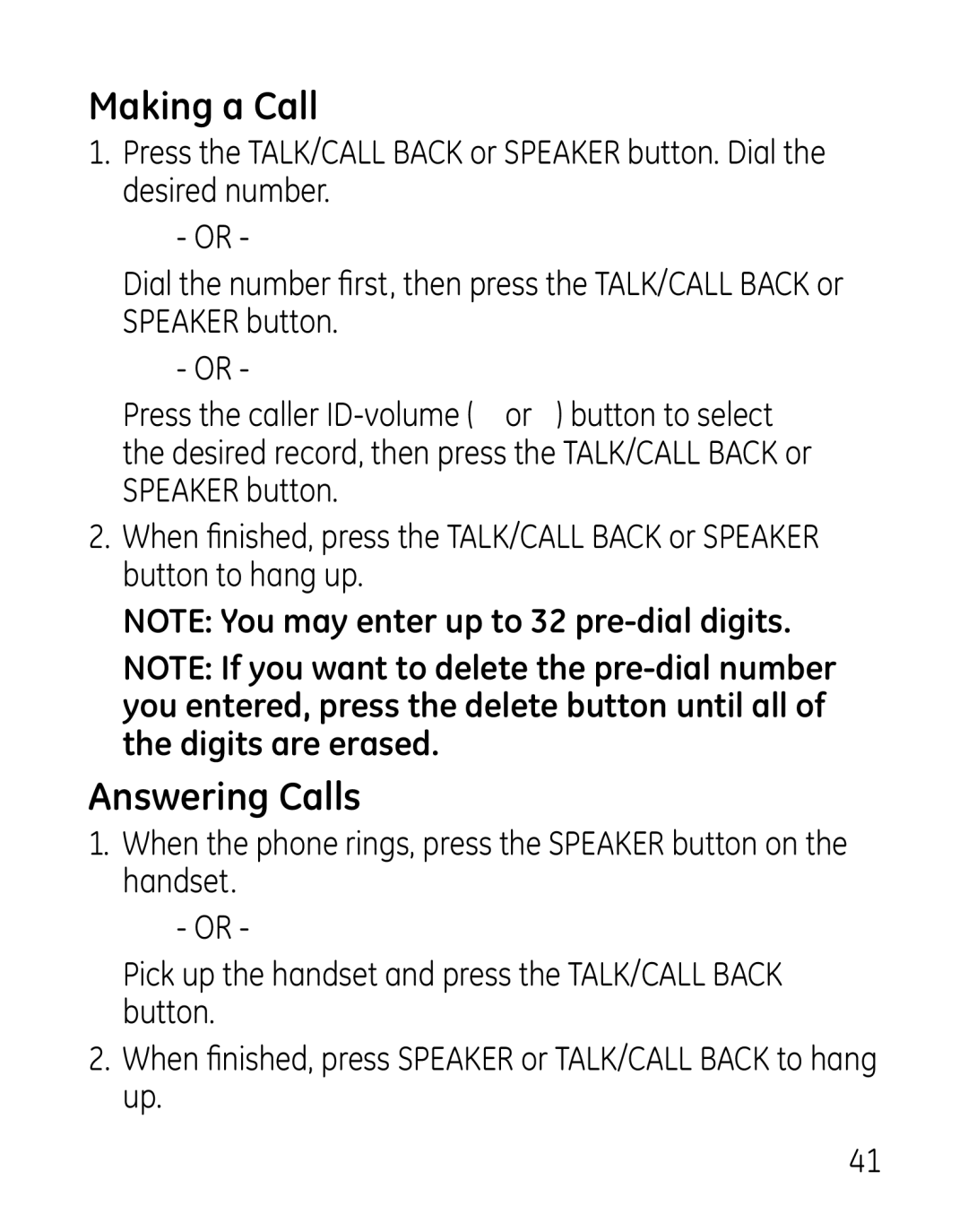 Making a Call

1. Press the TALK/CALL BACK or SPEAKER button. Dial the desired number.

- OR -

Dial the number first, then press the TALK/CALL BACK or SPEAKER button.

- OR -

Press the caller ID-volume ( or ) button to select the desired record, then press the TALK/CALL BACK or SPEAKER button.

2. When finished, press the TALK/CALL BACK or SPEAKER button to hang up.

NOTE: You may enter up to 32 pre-dial digits.

NOTE: If you want to delete the pre-dial number you entered, press the delete button until all of the digits are erased.

Answering Calls

1. When the phone rings, press the SPEAKER button on the handset.

- OR -

Pick up the handset and press the TALK/CALL BACK button.

2. When finished, press SPEAKER or TALK/CALL BACK to hang up.

41